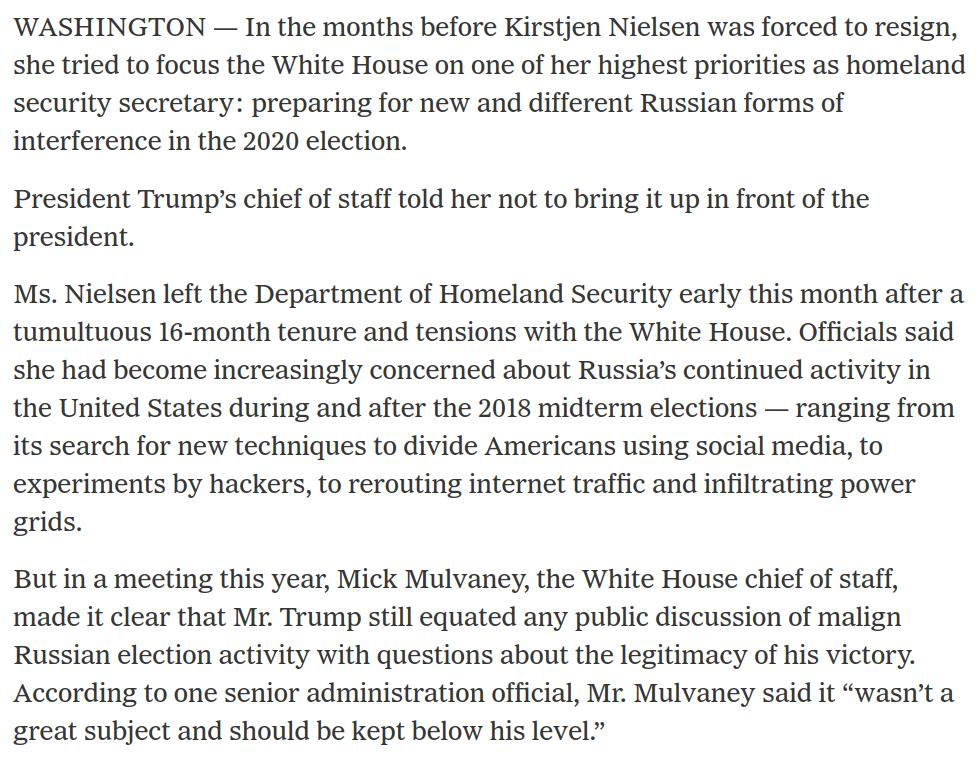 WASHINGTON — In the months before Kirstjen Nielsen was forced to resign, she tried to focus the White House on one of her highest priorities as homeland security secretary: preparing for new and different Russian forms of interference in the 2020 election.

President Trump's chief of staff told her not to bring it up in front of the president.

Ms. Nielsen left the Department of Homeland Security early this month after a tumultuous 16-month tenure and tensions with the White House. Officials said she had become increasingly concerned about Russia's continued activity in the United States during and after the 2018 midterm elections — ranging from its search for new techniques to divide Americans using social media, to experiments by hackers, to rerouting internet traffic and infiltrating power grids.

But in a meeting this year, Mick Mulvaney, the White House chief of staff, made it clear that Mr. Trump still equated any public discussion of malign Russian election activity with questions about the legitimacy of his victory. According to one senior administration official, Mr. Mulvaney said it "wasn't a great subject and should be kept below his level."